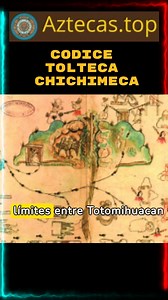 Aztecas.top

CODICE TOLTECA CHICHIMECA

límites entre Totomihuacan